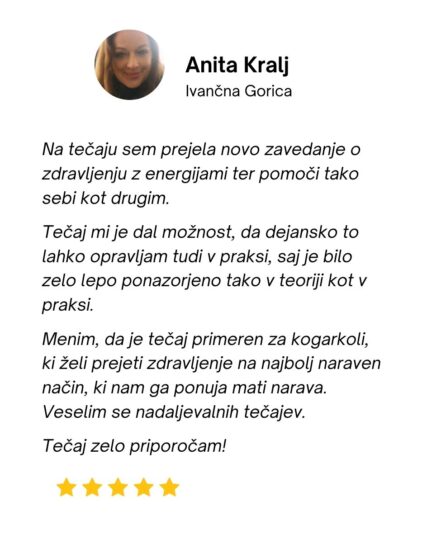 Anita Kralj
Ivančna Gorica

Na tečaju sem prejela novo zavedanje o zdravljenju z energijami ter pomoči tako sebi kot drugim.

Tečaj mi je dal možnost, da dejansko to lahko opravljam tudi v praksi, saj je bilo zelo lepo ponazorjeno tako v teoriji kot v praksi.

Menim, da je tečaj primeren za kogarkoli, ki želi prejeti zdravljenje na najbolj naraven način, ki nam ga ponuja mati narava. Veselim se nadaljevalnih tečajev.

Tečaj zelo priporočam!